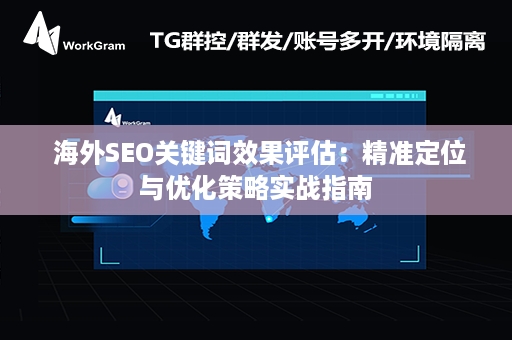 WorkGram

TG群控/群发/账号多开/环境隔离

WorkGram

海外SEO关键词效果评估：精准定位与优化策略实战指南